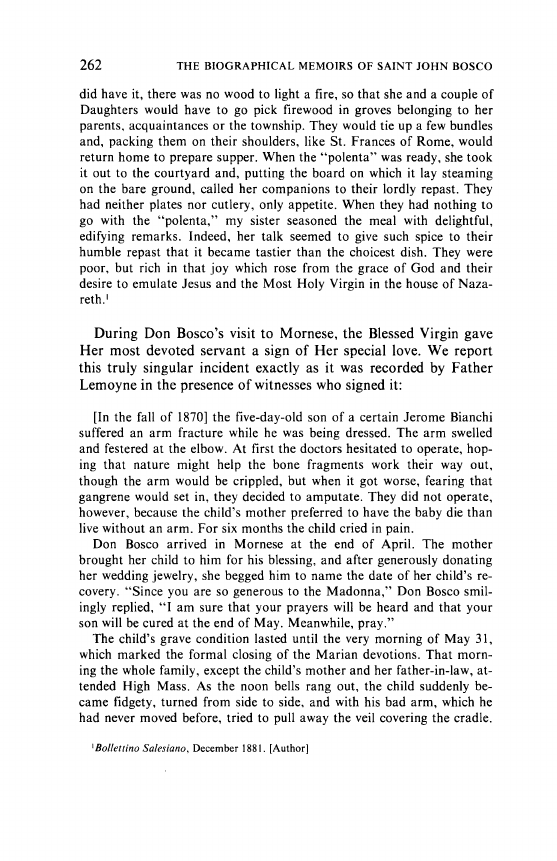 262 THE BIOGRAPHICAL MEMOIRS OF SAINT JOHN BOSCO

did have it, there was no wood to light a fire, so that she and a couple of Daughters would have to go pick firewood in groves belonging to her parents, acquaintances or the township. They would tie up a few bundles and, packing them on their shoulders, like St. Frances of Rome, would return home to prepare supper. When the "polenta" was ready, she took it out to the courtyard and, putting the board on which it lay steaming on the bare ground, called her companions to their lordly repast. They had neither plates nor cutlery, only appetite. When they had nothing to go with the "polenta," my sister seasoned the meal with delightful, edifying remarks. Indeed, her talk seemed to give such spice to their humble repast that it became tastier than the choicest dish. They were poor, but rich in that joy which rose from the grace of God and their desire to emulate Jesus and the Most Holy Virgin in the house of Nazareth.$^1$

During Don Bosco's visit to Mornese, the Blessed Virgin gave Her most devoted servant a sign of Her special love. We report this truly singular incident exactly as it was recorded by Father Lemoyne in the presence of witnesses who signed it:

[In the fall of 1870] the five-day-old son of a certain Jerome Bianchi suffered an arm fracture while he was being dressed. The arm swelled and festered at the elbow. At first the doctors hesitated to operate, hoping that nature might help the bone fragments work their way out, though the arm would be crippled, but when it got worse, fearing that gangrene would set in, they decided to amputate. They did not operate, however, because the child's mother preferred to have the baby die than live without an arm. For six months the child cried in pain.

Don Bosco arrived in Mornese at the end of April. The mother brought her child to him for his blessing, and after generously donating her wedding jewelry, she begged him to name the date of her child's recovery. "Since you are so generous to the Madonna," Don Bosco smilingly replied, "I am sure that your prayers will be heard and that your son will be cured at the end of May. Meanwhile, pray."

The child's grave condition lasted until the very morning of May 31, which marked the formal closing of the Marian devotions. That morning the whole family, except the child's mother and her father-in-law, attended High Mass. As the noon bells rang out, the child suddenly became fidgety, turned from side to side, and with his bad arm, which he had never moved before, tried to pull away the veil covering the cradle.

$^1$Bollettino Salesiano, December 1881. [Author]